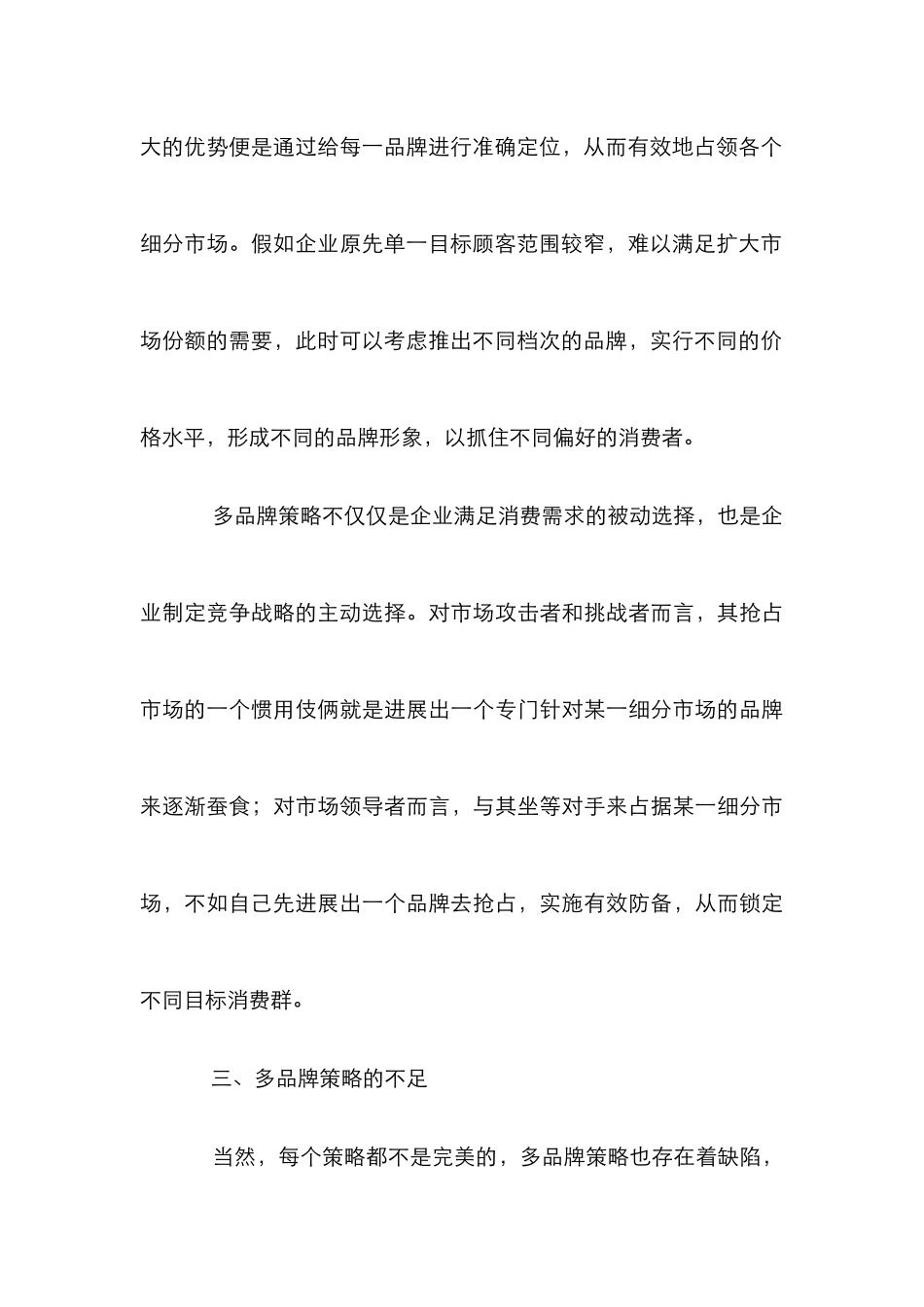 大的优势便是通过给每一品牌进行准确定位，从而有效地占领各个细分市场。假如企业原先单一目标顾客范围较窄，难以满足扩大市场份额的需要，此时可以考虑推出不同档次的品牌，实行不同的价格水平，形成不同的品牌形象，以抓住不同偏好的消费者。

多品牌策略不仅仅是企业满足消费需求的被动选择，也是企业制定竞争战略的主动选择。对市场攻击者和挑战者而言，其抢占市场的一个惯用伎俩就是进展出一个专门针对某一细分市场的品牌来逐渐蚕食；对市场领导者而言，与其坐等对手来占据某一细分市场，不如自己先进展出一个品牌去抢占，实施有效防备，从而锁定不同目标消费群。

三、多品牌策略的不足

当然，每个策略都不是完美的，多品牌策略也存在着缺陷，